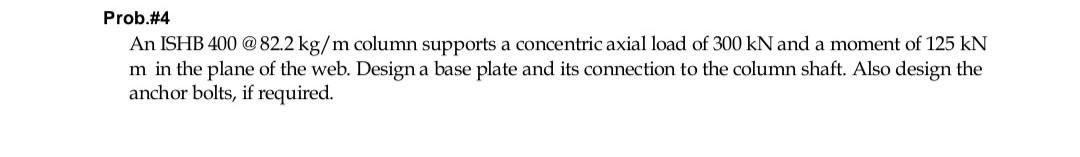 Prob.#4

An ISHB 400 @ 82.2 kg/m column supports a concentric axial load of 300 kN and a moment of 125 kN m in the plane of the web. Design a base plate and its connection to the column shaft. Also design the anchor bolts, if required.